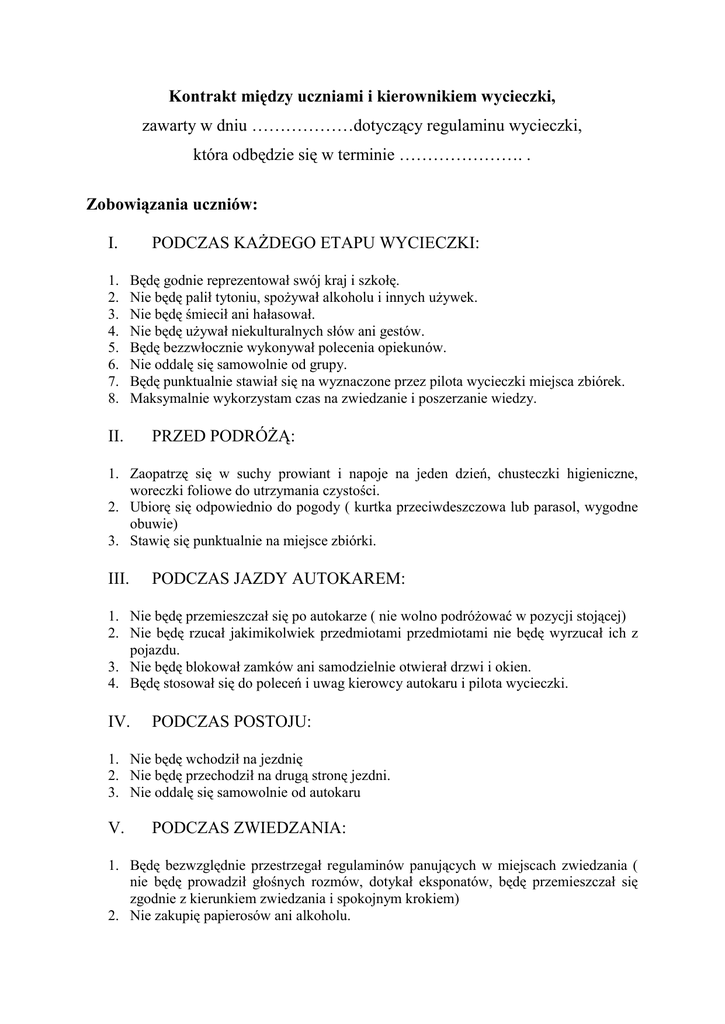 Kontrakt między uczniami i kierownikiem wycieczki,
zawarty w dniu ………………dotyczący regulaminu wycieczki,
która odbędzie się w terminie …………………. .

Zobowiązania uczniów:

I. PODCZAS KAŻDEGO ETAPU WYCIECZKI:

1. Będę godnie reprezentował swój kraj i szkołę.
2. Nie będę palił tytoniu, spożywał alkoholu i innych używek.
3. Nie będę śmiecił ani hałasował.
4. Nie będę używał niekulturalnych słów ani gestów.
5. Będę bezzwłocznie wykonywał polecenia opiekunów.
6. Nie oddalę się samowolnie od grupy.
7. Będę punktualnie stawiał się na wyznaczone przez pilota wycieczki miejsca zbiórek.
8. Maksymalnie wykorzystam czas na zwiedzanie i poszerzanie wiedzy.

II. PRZED PODRÓŻĄ:

1. Zaopatrzę się w suchy prowiant i napoje na jeden dzień, chusteczki higieniczne, woreczki foliowe do utrzymania czystości.
2. Ubiorę się odpowiednio do pogody ( kurtka przeciwdeszczowa lub parasol, wygodne obuwie)
3. Stawię się punktualnie na miejsce zbiórki.

III. PODCZAS JAZDY AUTOKAREM:

1. Nie będę przemieszczał się po autokarze ( nie wolno podróżować w pozycji stojącej)
2. Nie będę rzucał jakimikolwiek przedmiotami przedmiotami nie będę wyrzucał ich z pojazdu.
3. Nie będę blokował zamków ani samodzielnie otwierał drzwi i okien.
4. Będę stosował się do poleceń i uwag kierowcy autokaru i pilota wycieczki.

IV. PODCZAS POSTOJU:

1. Nie będę wchodził na jezdnię
2. Nie będę przechodził na drugą stronę jezdni.
3. Nie oddalę się samowolnie od autokaru

V. PODCZAS ZWIEDZANIA:

1. Będę bezwzględnie przestrzegał regulaminów panujących w miejscach zwiedzania ( nie będę prowadził głośnych rozmów, dotykał eksponatów, będę przemieszczał się zgodnie z kierunkiem zwiedzania i spokojnym krokiem)
2. Nie zakupię papierosów ani alkoholu.